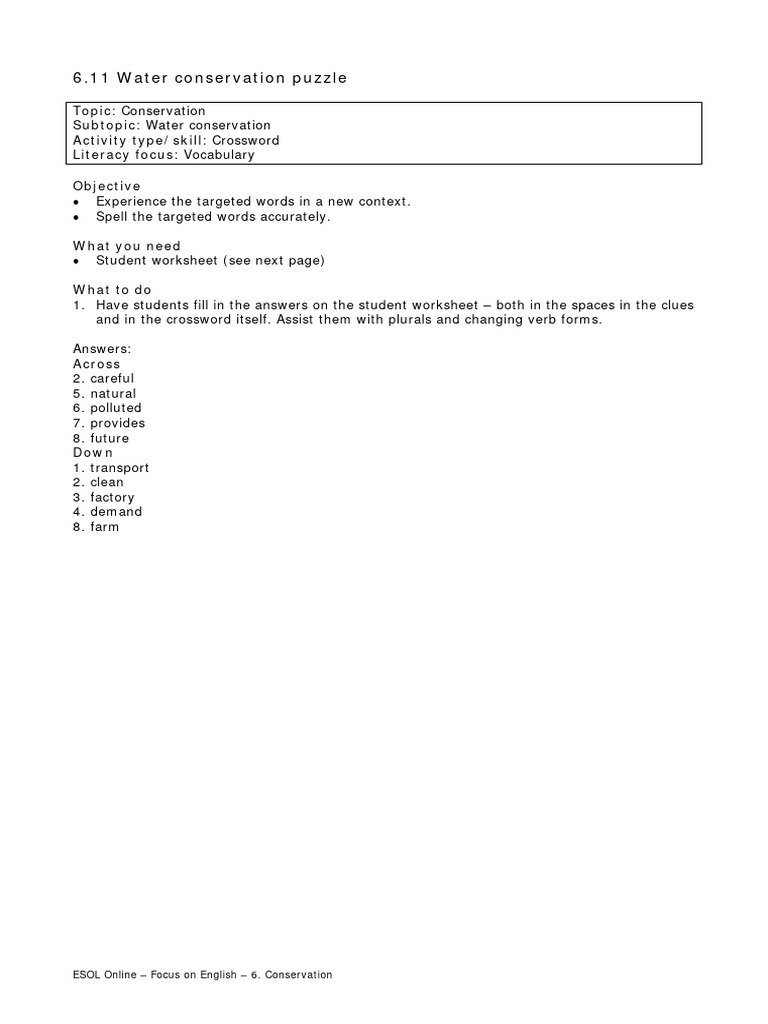 6.11 Water conservation puzzle

Topic: Conservation
Subtopic: Water conservation
Activity type/ skill: Crossword
Literacy focus: Vocabulary

Objective
• Experience the targeted words in a new context.
• Spell the targeted words accurately.

What you need
• Student worksheet (see next page)

What to do
1. Have students fill in the answers on the student worksheet – both in the spaces in the clues and in the crossword itself. Assist them with plurals and changing verb forms.

Answers:
Across
2. careful
5. natural
6. polluted
7. provides
8. future
Down
1. transport
2. clean
3. factory
4. demand
8. farm

ESOL Online – Focus on English – 6. Conservation